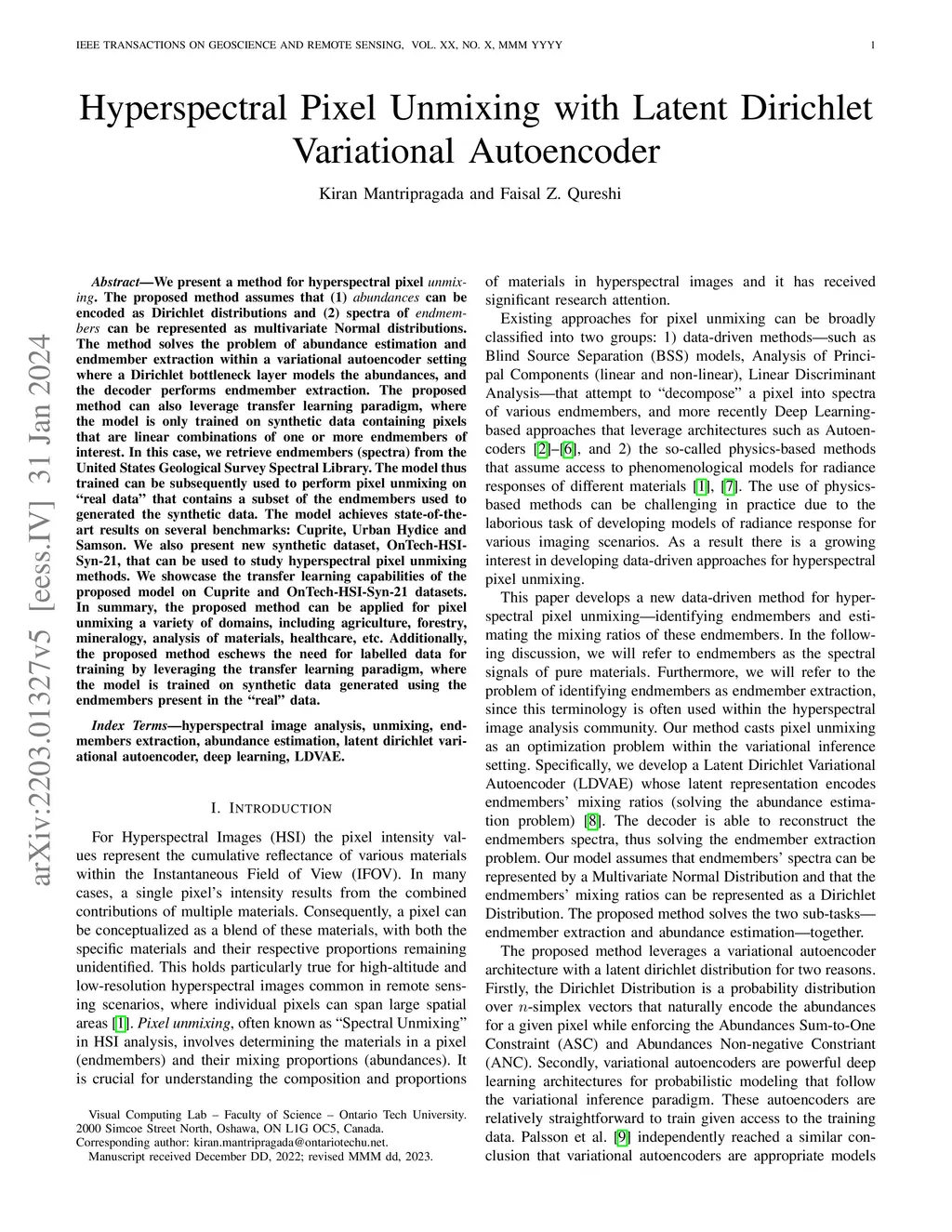 IEEE TRANSACTIONS ON GEOSCIENCE AND REMOTE SENSING, VOL. XX, NO. X, MMM YYYY 1

Hyperspectral Pixel Unmixing with Latent Dirichlet Variational Autoencoder

Kiran Mantripragada and Faisal Z. Qureshi

arXiv:2203.01327v5 [eess.IV] 31 Jan 2024

Abstract—We present a method for hyperspectral pixel unmixing. The proposed method assumes that (1) abundances can be encoded as Dirichlet distributions and (2) spectra of endmembers can be represented as multivariate Normal distributions. The method solves the problem of abundance estimation and endmember extraction within a variational autoencoder setting where a Dirichlet bottleneck layer models the abundances, and the decoder performs endmember extraction. The proposed method can also leverage transfer learning paradigm, where the model is only trained on synthetic data containing pixels that are linear combinations of one or more endmembers of interest. In this case, we retrieve endmembers (spectra) from the United States Geological Survey Spectral Library. The model thus trained can be subsequently used to perform pixel unmixing on "real data" that contains a subset of the endmembers used to generated the synthetic data. The model achieves state-of-the-art results on several benchmarks: Cuprite, Urban Hydice and Samson. We also present new synthetic dataset, OnTech-HSI-Syn-21, that can be used to study hyperspectral pixel unmixing methods. We showcase the transfer learning capabilities of the proposed model on Cuprite and OnTech-HSI-Syn-21 datasets. In summary, the proposed method can be applied for pixel unmixing a variety of domains, including agriculture, forestry, mineralogy, analysis of materials, healthcare, etc. Additionally, the proposed method eschews the need for labelled data for training by leveraging the transfer learning paradigm, where the model is trained on synthetic data generated using the endmembers present in the "real" data.

Index Terms—hyperspectral image analysis, unmixing, endmembers extraction, abundance estimation, latent dirichlet variational autoencoder, deep learning, LDVAE.

I. INTRODUCTION

For Hyperspectral Images (HSI) the pixel intensity values represent the cumulative reflectance of various materials within the Instantaneous Field of View (IFOV). In many cases, a single pixel's intensity results from the combined contributions of multiple materials. Consequently, a pixel can be conceptualized as a blend of these materials, with both the specific materials and their respective proportions remaining unidentified. This holds particularly true for high-altitude and low-resolution hyperspectral images common in remote sensing scenarios, where individual pixels can span large spatial areas [1]. Pixel unmixing, often known as "Spectral Unmixing" in HSI analysis, involves determining the materials in a pixel (endmembers) and their mixing proportions (abundances). It is crucial for understanding the composition and proportions

Visual Computing Lab – Faculty of Science – Ontario Tech University. 2000 Simcoe Street North, Oshawa, ON L1G OC5, Canada.
Corresponding author: kiran.mantripragada@ontariotechu.net.
Manuscript received December DD, 2022; revised MMM dd, 2023.

of materials in hyperspectral images and it has received significant research attention.

Existing approaches for pixel unmixing can be broadly classified into two groups: 1) data-driven methods—such as Blind Source Separation (BSS) models, Analysis of Principal Components (linear and non-linear), Linear Discriminant Analysis—that attempt to "decompose" a pixel into spectra of various endmembers, and more recently Deep Learning-based approaches that leverage architectures such as Autoencoders [2]–[6], and 2) the so-called physics-based methods that assume access to phenomenological models for radiance responses of different materials [1], [7]. The use of physics-based methods can be challenging in practice due to the laborious task of developing models of radiance response for various imaging scenarios. As a result there is a growing interest in developing data-driven approaches for hyperspectral pixel unmixing.

This paper develops a new data-driven method for hyperspectral pixel unmixing—identifying endmembers and estimating the mixing ratios of these endmembers. In the following discussion, we will refer to endmembers as the spectral signals of pure materials. Furthermore, we will refer to the problem of identifying endmembers as endmember extraction, since this terminology is often used within the hyperspectral image analysis community. Our method casts pixel unmixing as an optimization problem within the variational inference setting. Specifically, we develop a Latent Dirichlet Variational Autoencoder (LDVAE) whose latent representation encodes endmembers' mixing ratios (solving the abundance estimation problem) [8]. The decoder is able to reconstruct the endmembers spectra, thus solving the endmember extraction problem. Our model assumes that endmembers' spectra can be represented by a Multivariate Normal Distribution and that the endmembers' mixing ratios can be represented as a Dirichlet Distribution. The proposed method solves the two sub-tasks—endmember extraction and abundance estimation—together.

The proposed method leverages a variational autoencoder architecture with a latent dirichlet distribution for two reasons. Firstly, the Dirichlet Distribution is a probability distribution over $n$-simplex vectors that naturally encode the abundances for a given pixel while enforcing the Abundances Sum-to-One Constraint (ASC) and Abundances Non-negative Constriant (ANC). Secondly, variational autoencoders are powerful deep learning architectures for probabilistic modeling that follow the variational inference paradigm. These autoencoders are relatively straightforward to train given access to the training data. Palsson et al. [9] independently reached a similar conclusion that variational autoencoders are appropriate models